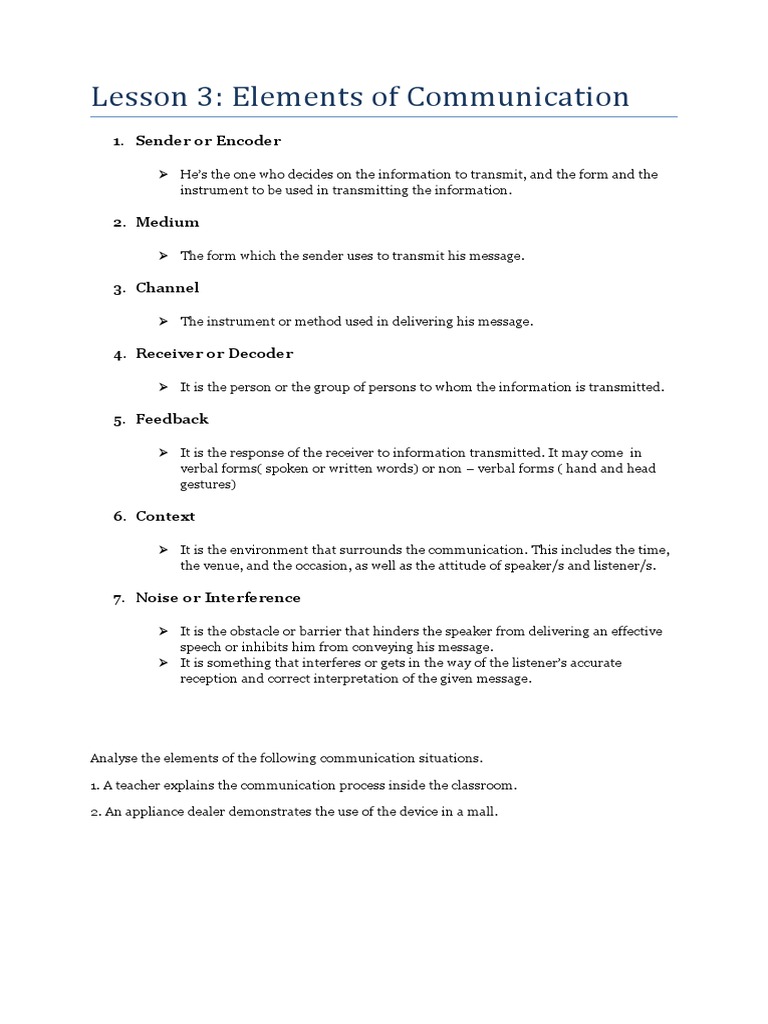 Lesson 3: Elements of Communication

1. Sender or Encoder

➢ He's the one who decides on the information to transmit, and the form and the instrument to be used in transmitting the information.

2. Medium

➢ The form which the sender uses to transmit his message.

3. Channel

➢ The instrument or method used in delivering his message.

4. Receiver or Decoder

➢ It is the person or the group of persons to whom the information is transmitted.

5. Feedback

➢ It is the response of the receiver to information transmitted. It may come in verbal forms( spoken or written words) or non – verbal forms ( hand and head gestures)

6. Context

➢ It is the environment that surrounds the communication. This includes the time, the venue, and the occasion, as well as the attitude of speaker/s and listener/s.

7. Noise or Interference

➢ It is the obstacle or barrier that hinders the speaker from delivering an effective speech or inhibits him from conveying his message.
➢ It is something that interferes or gets in the way of the listener's accurate reception and correct interpretation of the given message.

Analyse the elements of the following communication situations.

1. A teacher explains the communication process inside the classroom.

2. An appliance dealer demonstrates the use of the device in a mall.